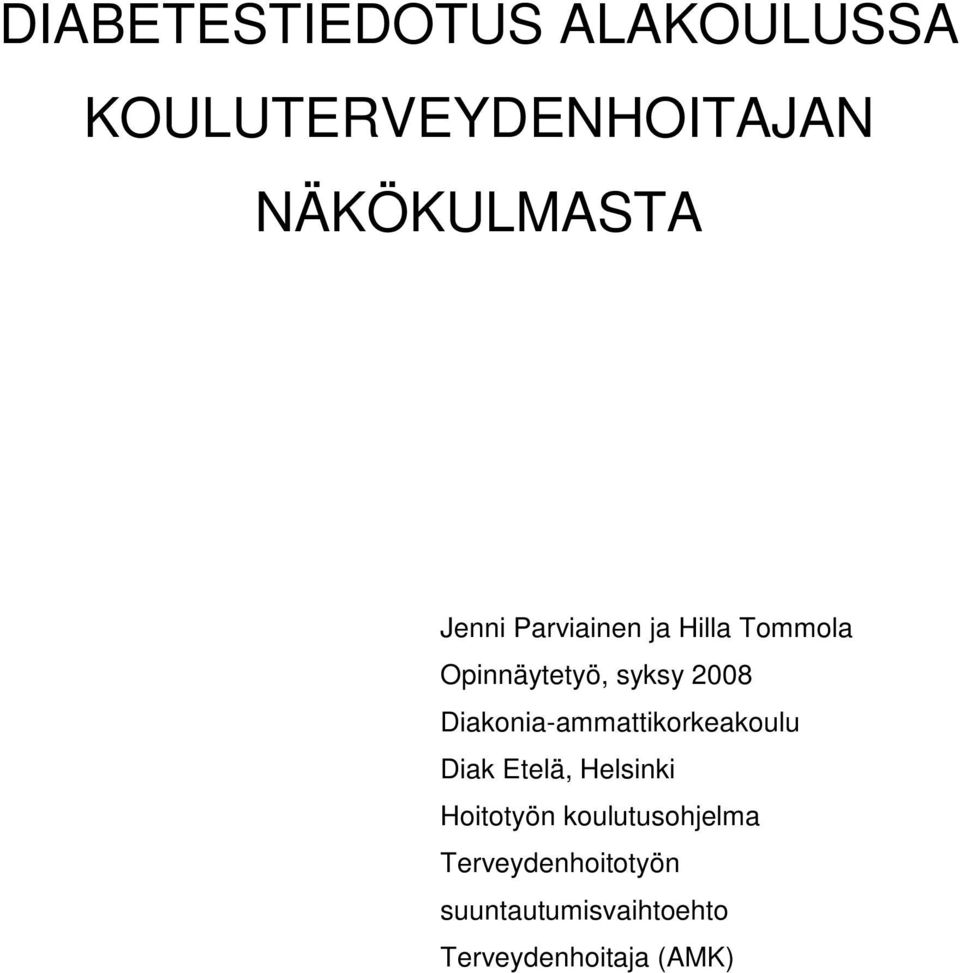 DIABETESTIEDOTUS ALAKOULUSSA KOULUTERVEYDENHOITAJAN NÄKÖKULMASTA

Jenni Parviainen ja Hilla Tommola
Opinnäytetyö, syksy 2008
Diakonia-ammattikorkeakoulu
Diak Etelä, Helsinki
Hoitotyön koulutusohjelma
Terveydenhoitotyön suuntautumisvaihtoehto
Terveydenhoitaja (AMK)